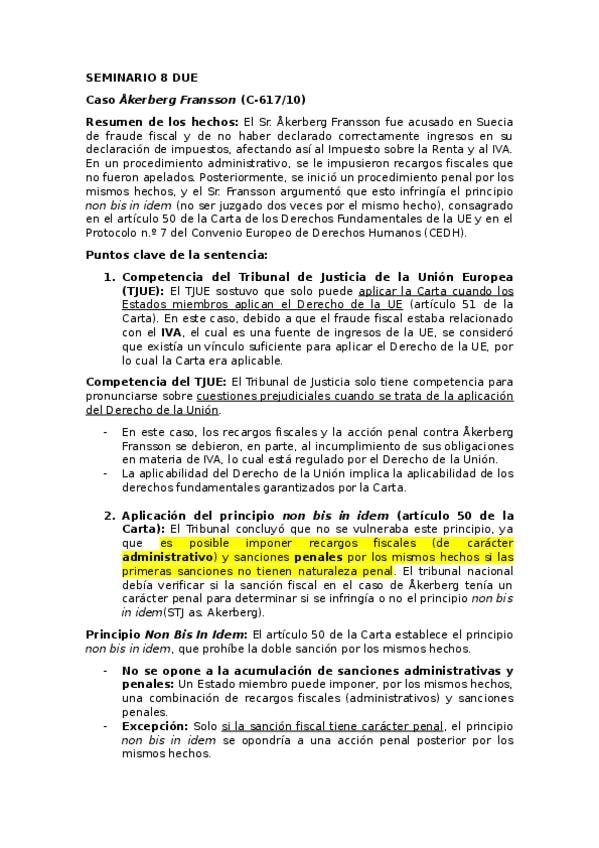 SEMINARIO 8 DUE

Caso Åkerberg Fransson (C-617/10)

Resumen de los hechos: El Sr. Åkerberg Fransson fue acusado en Suecia de fraude fiscal y de no haber declarado correctamente ingresos en su declaración de impuestos, afectando así al Impuesto sobre la Renta y al IVA. En un procedimiento administrativo, se le impusieron recargos fiscales que no fueron apelados. Posteriormente, se inició un procedimiento penal por los mismos hechos, y el Sr. Fransson argumentó que esto infringía el principio non bis in idem (no ser juzgado dos veces por el mismo hecho), consagrado en el artículo 50 de la Carta de los Derechos Fundamentales de la UE y en el Protocolo n.º 7 del Convenio Europeo de Derechos Humanos (CEDH).

Puntos clave de la sentencia:

1. Competencia del Tribunal de Justicia de la Unión Europea (TJUE): El TJUE sostuvo que solo puede aplicar la Carta cuando los Estados miembros aplican el Derecho de la UE (artículo 51 de la Carta). En este caso, debido a que el fraude fiscal estaba relacionado con el IVA, el cual es una fuente de ingresos de la UE, se consideró que existía un vínculo suficiente para aplicar el Derecho de la UE, por lo cual la Carta era aplicable.

Competencia del TJUE: El Tribunal de Justicia solo tiene competencia para pronunciarse sobre cuestiones prejudiciales cuando se trata de la aplicación del Derecho de la Unión.

- En este caso, los recargos fiscales y la acción penal contra Åkerberg Fransson se debieron, en parte, al incumplimiento de sus obligaciones en materia de IVA, lo cual está regulado por el Derecho de la Unión.
- La aplicabilidad del Derecho de la Unión implica la aplicabilidad de los derechos fundamentales garantizados por la Carta.

2. Aplicación del principio non bis in idem (artículo 50 de la Carta): El Tribunal concluyó que no se vulneraba este principio, ya que es posible imponer recargos fiscales (de carácter administrativo) y sanciones penales por los mismos hechos si las primeras sanciones no tienen naturaleza penal. El tribunal nacional debía verificar si la sanción fiscal en el caso de Åkerberg tenía un carácter penal para determinar si se infringía o no el principio non bis in idem(STJ as. Akerberg).

Principio Non Bis In Idem: El artículo 50 de la Carta establece el principio non bis in idem, que prohíbe la doble sanción por los mismos hechos.

- No se opone a la acumulación de sanciones administrativas y penales: Un Estado miembro puede imponer, por los mismos hechos, una combinación de recargos fiscales (administrativos) y sanciones penales.
- Excepción: Solo si la sanción fiscal tiene carácter penal, el principio non bis in idem se opondría a una acción penal posterior por los mismos hechos.